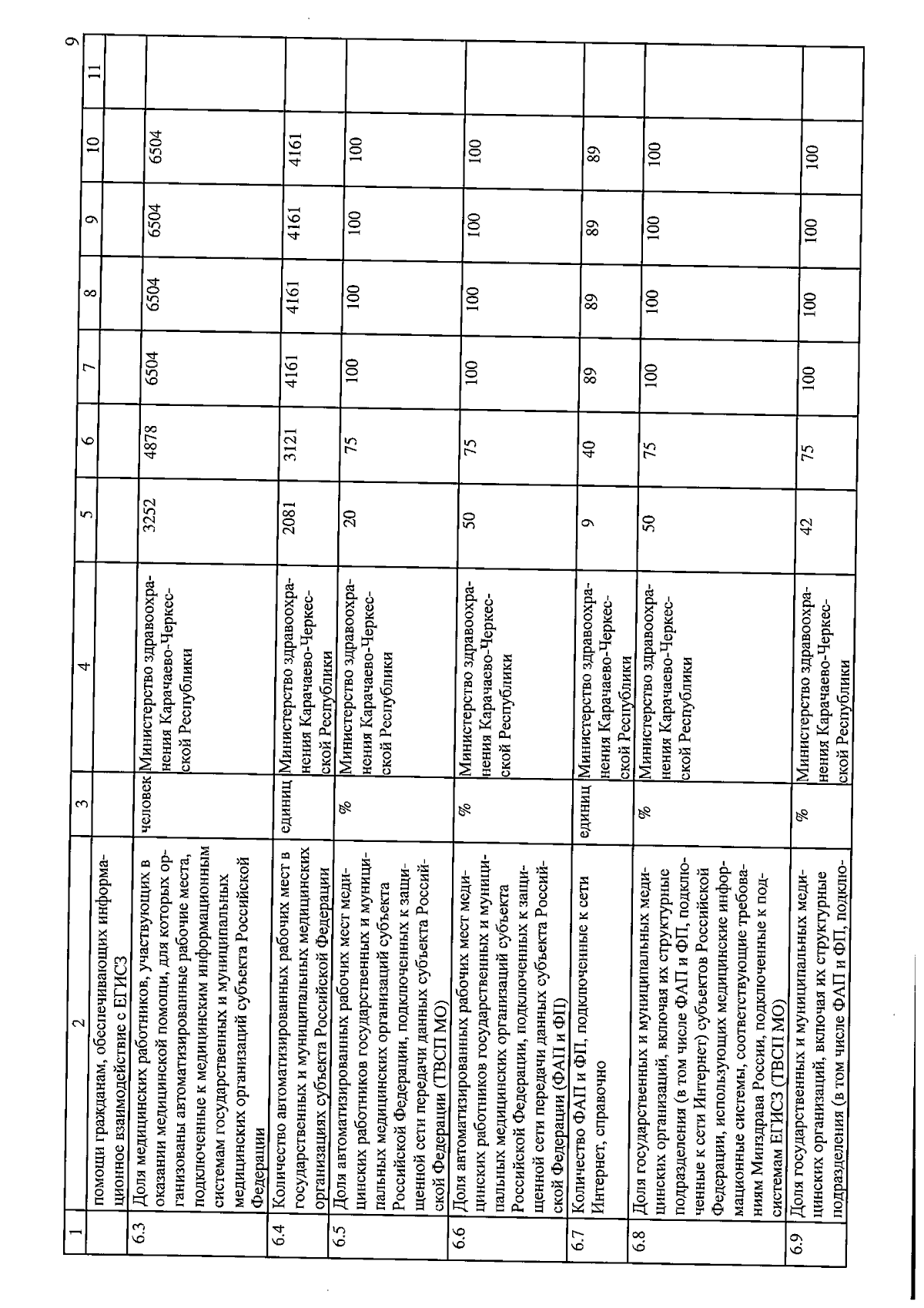 9

| 1 | 2 | 3 | 4 | 5 | 6 | 7 | 8 | 9 | 10 | 11 |
|---|---|---|---|---|---|---|---|---|---|---|
| | помощи гражданам, обеспечивающих информационное взаимодействие с ЕГИСЗ | | | | | | | | | |
| 6.3 | Доля медицинских работников, участвующих в оказании медицинской помощи, для которых организованы автоматизированные рабочие места, подключенные к медицинским информационным системам государственных и муниципальных медицинских организаций субъекта Российской Федерации | человек | Министерство здравоохранения Карачаево-Черкесской Республики | 3252 | 4878 | 6504 | 6504 | 6504 | 6504 | |
| 6.4 | Количество автоматизированных рабочих мест в государственных и муниципальных медицинских организациях субъекта Российской Федерации | единиц | Министерство здравоохранения Карачаево-Черкесской Республики | 2081 | 3121 | 4161 | 4161 | 4161 | 4161 | |
| 6.5 | Доля автоматизированных рабочих мест медицинских работников государственных и муниципальных медицинских организаций субъекта Российской Федерации, подключенных к защищенной сети передачи данных субъекта Российской Федерации (ТВСП МО) | % | Министерство здравоохранения Карачаево-Черкесской Республики | 20 | 75 | 100 | 100 | 100 | 100 | |
| 6.6 | Доля автоматизированных рабочих мест медицинских работников государственных и муниципальных медицинских организаций субъекта Российской Федерации, подключенных к защищенной сети передачи данных субъекта Российской Федерации (ФАП и ФП) | % | Министерство здравоохранения Карачаево-Черкесской Республики | 50 | 75 | 100 | 100 | 100 | 100 | |
| 6.7 | Количество ФАП и ФП, подключенные к сети Интернет, справочно | единиц | Министерство здравоохранения Карачаево-Черкесской Республики | 9 | 40 | 89 | 89 | 89 | 89 | |
| 6.8 | Доля государственных и муниципальных медицинских организаций, включая их структурные подразделения (в том числе ФАП и ФП, подключенные к сети Интернет) субъектов Российской Федерации, использующих медицинские информационные системы, соответствующие требованиям Минздрава России, подключенные к подсистемам ЕГИСЗ (ТВСП МО) | % | Министерство здравоохранения Карачаево-Черкесской Республики | 50 | 75 | 100 | 100 | 100 | 100 | |
| 6.9 | Доля государственных и муниципальных медицинских организаций, включая их структурные подразделения (в том числе ФАП и ФП, подклю- | % | Министерство здравоохранения Карачаево-Черкесской Республики | 42 | 75 | 100 | 100 | 100 | 100 | |